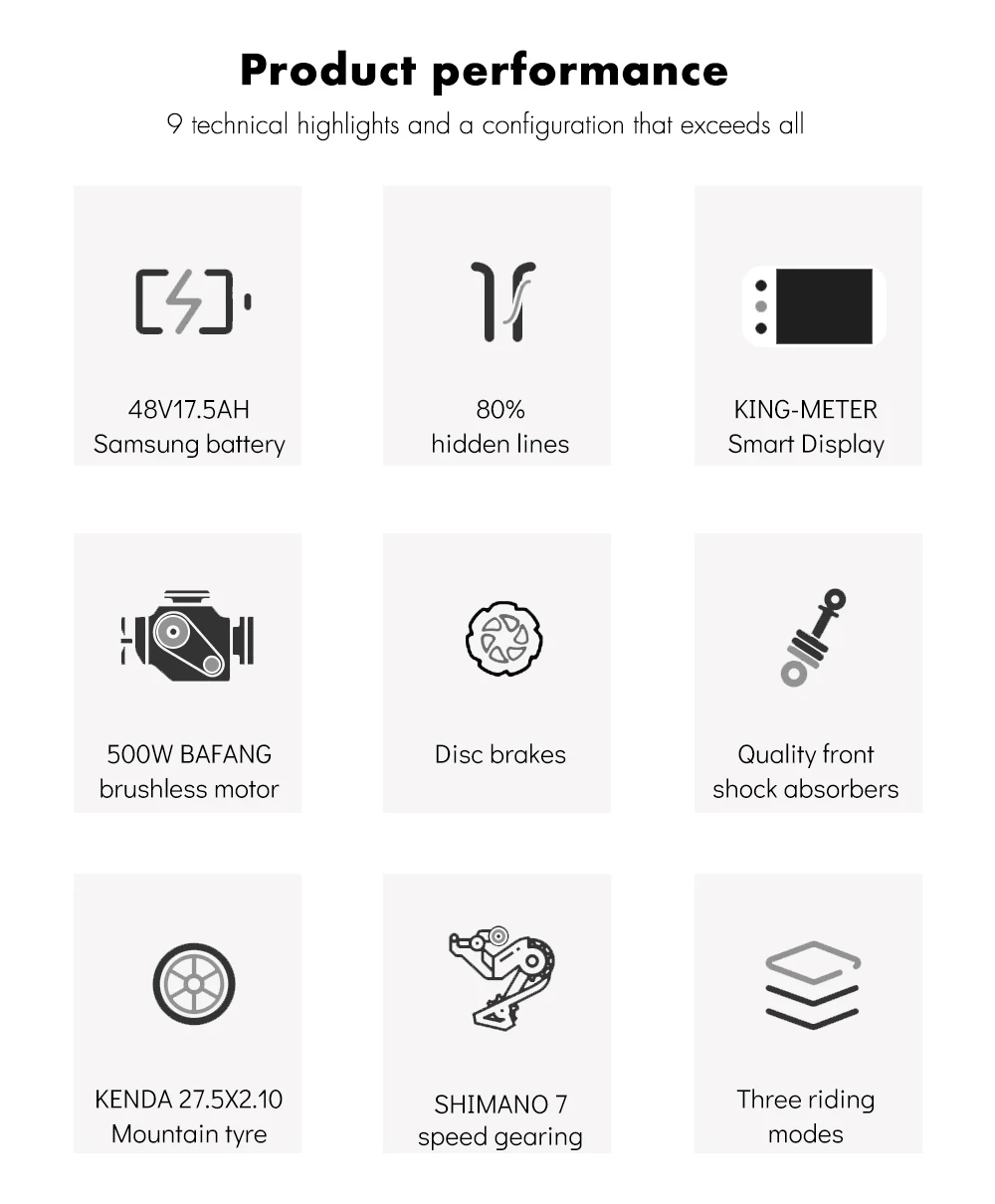 Product performance

9 technical highlights and a configuration that exceeds all

48V17.5AH
Samsung battery

80%
hidden lines

KING-METER
Smart Display

500W BAFANG
brushless motor

Disc brakes

Quality front
shock absorbers

KENDA 27.5X2.10
Mountain tyre

SHIMANO 7
speed gearing

Three riding
modes